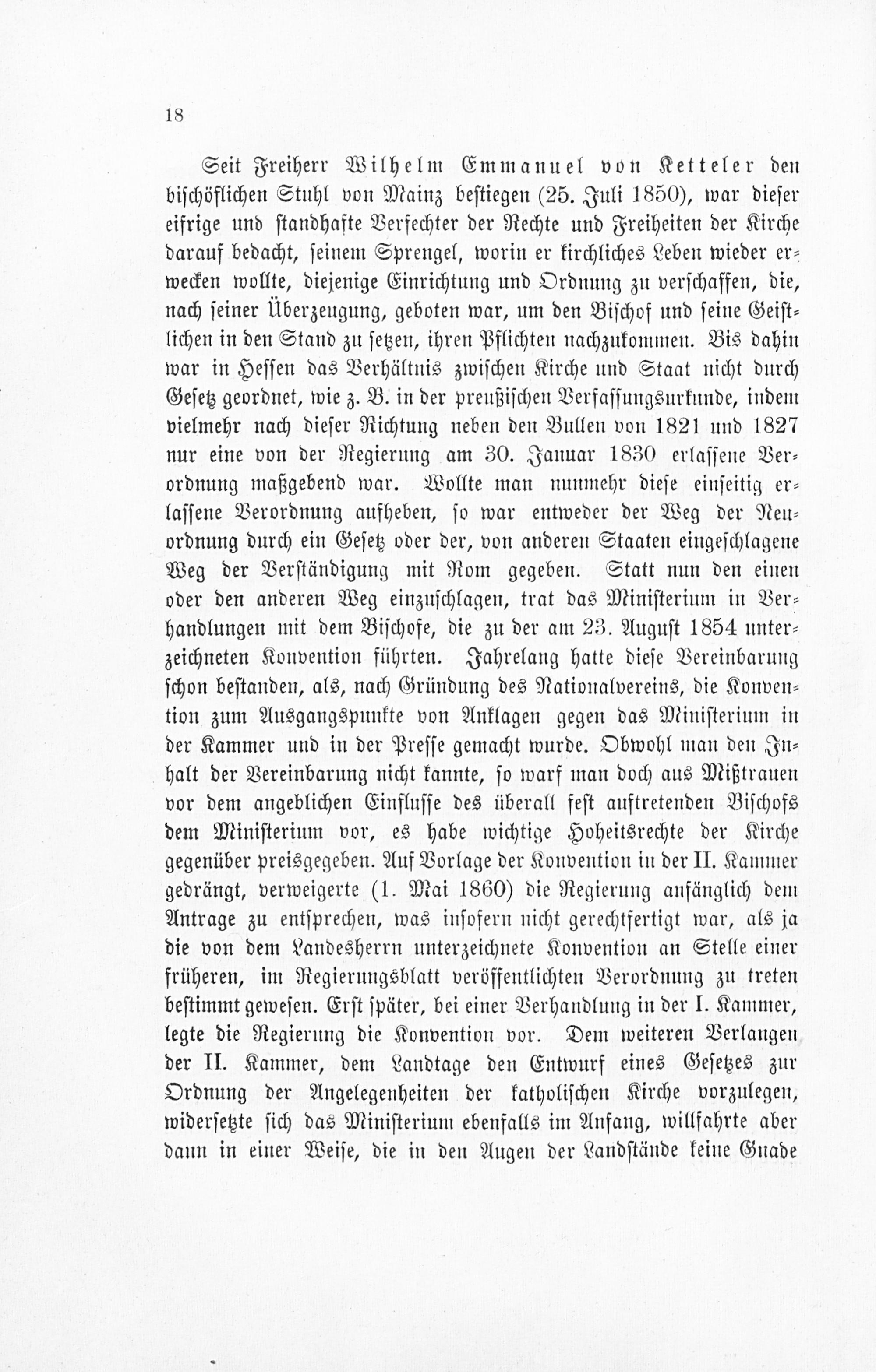 18

Seit Freiherr Wilhelm Emmanuel von Ketteler den bischöflichen Stuhl von Mainz bestiegen (25. Juli 1850), war dieser eifrige und standhafte Verfechter der Rechte und Freiheiten der Kirche darauf bedacht, seinem Sprengel, worin er kirchliches Leben wieder erwecken wollte, diejenige Einrichtung und Ordnung zu verschaffen, die, nach seiner Überzeugung, geboten war, um den Bischof und seine Geistlichen in den Stand zu setzen, ihren Pflichten nachzukommen. Bis dahin war in Hessen das Verhältnis zwischen Kirche und Staat nicht durch Gesetz geordnet, wie z. B. in der preußischen Verfassungsurkunde, indem vielmehr nach dieser Richtung neben den Bullen von 1821 und 1827 nur eine von der Regierung am 30. Januar 1830 erlassene Verordnung maßgebend war. Wollte man nunmehr diese einseitig erlassene Verordnung aufheben, so war entweder der Weg der Neuordnung durch ein Gesetz oder der, von anderen Staaten eingeschlagene Weg der Verständigung mit Rom gegeben. Statt nun den einen oder den anderen Weg einzuschlagen, trat das Ministerium in Verhandlungen mit dem Bischofe, die zu der am 23. August 1854 unterzeichneten Konvention führten. Jahrelang hatte diese Vereinbarung schon bestanden, als, nach Gründung des Nationalvereins, die Konvention zum Ausgangspunkte von Anklagen gegen das Ministerium in der Kammer und in der Presse gemacht wurde. Obwohl man den Inhalt der Vereinbarung nicht kannte, so warf man doch aus Mißtrauen vor dem angeblichen Einflusse des überall fest auftretenden Bischofs dem Ministerium vor, es habe wichtige Hoheitsrechte der Kirche gegenüber preisgegeben. Auf Vorlage der Konvention in der II. Kammer gedrängt, verweigerte (1. Mai 1860) die Regierung anfänglich dem Antrage zu entsprechen, was insofern nicht gerechtfertigt war, als ja die von dem Landesherrn unterzeichnete Konvention an Stelle einer früheren, im Regierungsblatt veröffentlichten Verordnung zu treten bestimmt gewesen. Erst später, bei einer Verhandlung in der I. Kammer, legte die Regierung die Konvention vor. Dem weiteren Verlangen der II. Kammer, dem Landtage den Entwurf eines Gesetzes zur Ordnung der Angelegenheiten der katholischen Kirche vorzulegen, widersetzte sich das Ministerium ebenfalls im Anfang, willfahrte aber dann in einer Weise, die in den Augen der Landstände keine Gnade